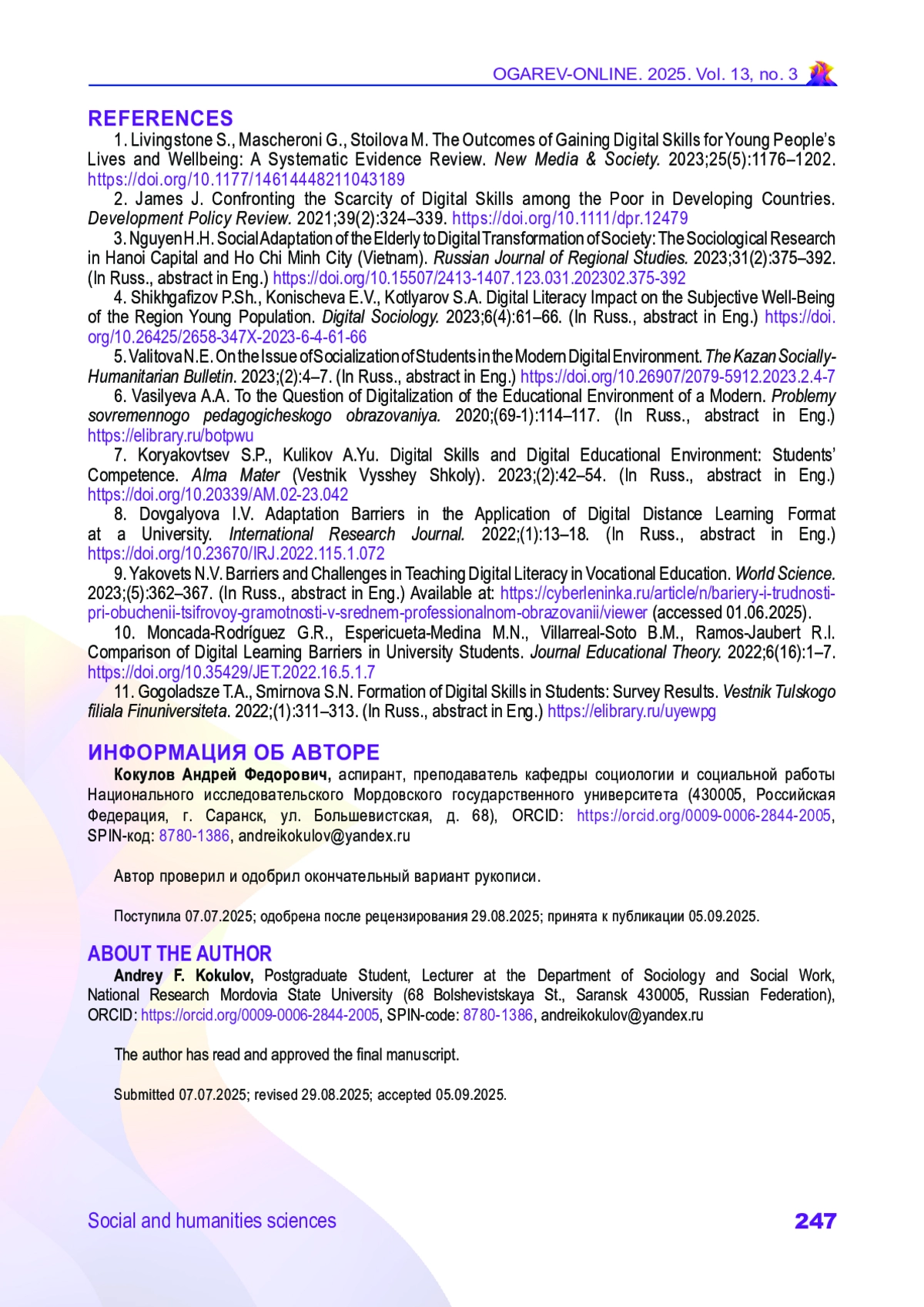 OGAREV-ONLINE. 2025. Vol. 13, no. 3

REFERENCES

1. Livingstone S., Mascheroni G., Stoilova M. The Outcomes of Gaining Digital Skills for Young People's Lives and Wellbeing: A Systematic Evidence Review. New Media & Society. 2023;25(5):1176–1202. https://doi.org/10.1177/14614448211043189

2. James J. Confronting the Scarcity of Digital Skills among the Poor in Developing Countries. Development Policy Review. 2021;39(2):324–339. https://doi.org/10.1111/dpr.12479

3. Nguyen H.H. Social Adaptation of the Elderly to Digital Transformation of Society: The Sociological Research in Hanoi Capital and Ho Chi Minh City (Vietnam). Russian Journal of Regional Studies. 2023;31(2):375–392. (In Russ., abstract in Eng.) https://doi.org/10.15507/2413-1407.123.031.202302.375-392

4. Shikhgafizov P.Sh., Konischeva E.V., Kotlyarov S.A. Digital Literacy Impact on the Subjective Well-Being of the Region Young Population. Digital Sociology. 2023;6(4):61–66. (In Russ., abstract in Eng.) https://doi.org/10.26425/2658-347X-2023-6-4-61-66

5. Valitova N.E. On the Issue of Socialization of Students in the Modern Digital Environment. The Kazan Socially-Humanitarian Bulletin. 2023;(2):4–7. (In Russ., abstract in Eng.) https://doi.org/10.26907/2079-5912.2023.2.4-7

6. Vasilyeva A.A. To the Question of Digitalization of the Educational Environment of a Modern. Problemy sovremennogo pedagogicheskogo obrazovaniya. 2020;(69-1):114–117. (In Russ., abstract in Eng.) https://elibrary.ru/botpwu

7. Koryakovtsev S.P., Kulikov A.Yu. Digital Skills and Digital Educational Environment: Students' Competence. Alma Mater (Vestnik Vysshey Shkoly). 2023;(2):42–54. (In Russ., abstract in Eng.) https://doi.org/10.20339/AM.02-23.042

8. Dovgalyova I.V. Adaptation Barriers in the Application of Digital Distance Learning Format at a University. International Research Journal. 2022;(1):13–18. (In Russ., abstract in Eng.) https://doi.org/10.23670/IRJ.2022.115.1.072

9. Yakovets N.V. Barriers and Challenges in Teaching Digital Literacy in Vocational Education. World Science. 2023;(5):362–367. (In Russ., abstract in Eng.) Available at: https://cyberleninka.ru/article/n/bariery-i-trudnosti-pri-obuchenii-tsifrovoy-gramotnosti-v-srednem-professionalnom-obrazovanii/viewer (accessed 01.06.2025).

10. Moncada-Rodríguez G.R., Espericueta-Medina M.N., Villarreal-Soto B.M., Ramos-Jaubert R.I. Comparison of Digital Learning Barriers in University Students. Journal Educational Theory. 2022;6(16):1–7. https://doi.org/10.35429/JET.2022.16.5.1.7

11. Gogoladsze T.A., Smirnova S.N. Formation of Digital Skills in Students: Survey Results. Vestnik Tulskogo filiala Finuniversiteta. 2022;(1):311–313. (In Russ., abstract in Eng.) https://elibrary.ru/uyewpg

ИНФОРМАЦИЯ ОБ АВТОРЕ

Кокулов Андрей Федорович, аспирант, преподаватель кафедры социологии и социальной работы Национального исследовательского Мордовского государственного университета (430005, Российская Федерация, г. Саранск, ул. Большевистская, д. 68), ORCID: https://orcid.org/0009-0006-2844-2005, SPIN-код: 8780-1386, andreikokulov@yandex.ru

Автор проверил и одобрил окончательный вариант рукописи.

Поступила 07.07.2025; одобрена после рецензирования 29.08.2025; принята к публикации 05.09.2025.

ABOUT THE AUTHOR

Andrey F. Kokulov, Postgraduate Student, Lecturer at the Department of Sociology and Social Work, National Research Mordovia State University (68 Bolshevistskaya St., Saransk 430005, Russian Federation), ORCID: https://orcid.org/0009-0006-2844-2005, SPIN-code: 8780-1386, andreikokulov@yandex.ru

The author has read and approved the final manuscript.

Submitted 07.07.2025; revised 29.08.2025; accepted 05.09.2025.

Social and humanities sciences

247